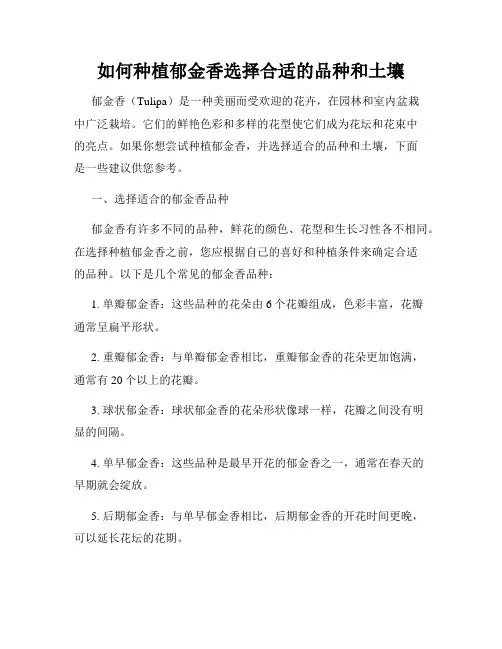 如何种植郁金香选择合适的品种和土壤

郁金香（Tulipa）是一种美丽而受欢迎的花卉，在园林和室内盆栽中广泛栽培。它们的鲜艳色彩和多样的花型使它们成为花坛和花束中的亮点。如果你想尝试种植郁金香，并选择适合的品种和土壤，下面是一些建议供您参考。

一、选择适合的郁金香品种

郁金香有许多不同的品种，鲜花的颜色、花型和生长习性各不相同。在选择种植郁金香之前，您应根据自己的喜好和种植条件来确定合适的品种。以下是几个常见的郁金香品种：

1. 单瓣郁金香：这些品种的花朵由 6 个花瓣组成，色彩丰富，花瓣通常呈扁平形状。

2. 重瓣郁金香：与单瓣郁金香相比，重瓣郁金香的花朵更加饱满，通常有 20 个以上的花瓣。

3. 球状郁金香：球状郁金香的花朵形状像球一样，花瓣之间没有明显的间隔。

4. 单早郁金香：这些品种是最早开花的郁金香之一，通常在春天的早期就会绽放。

5. 后期郁金香：与单早郁金香相比，后期郁金香的开花时间更晚，可以延长花坛的花期。